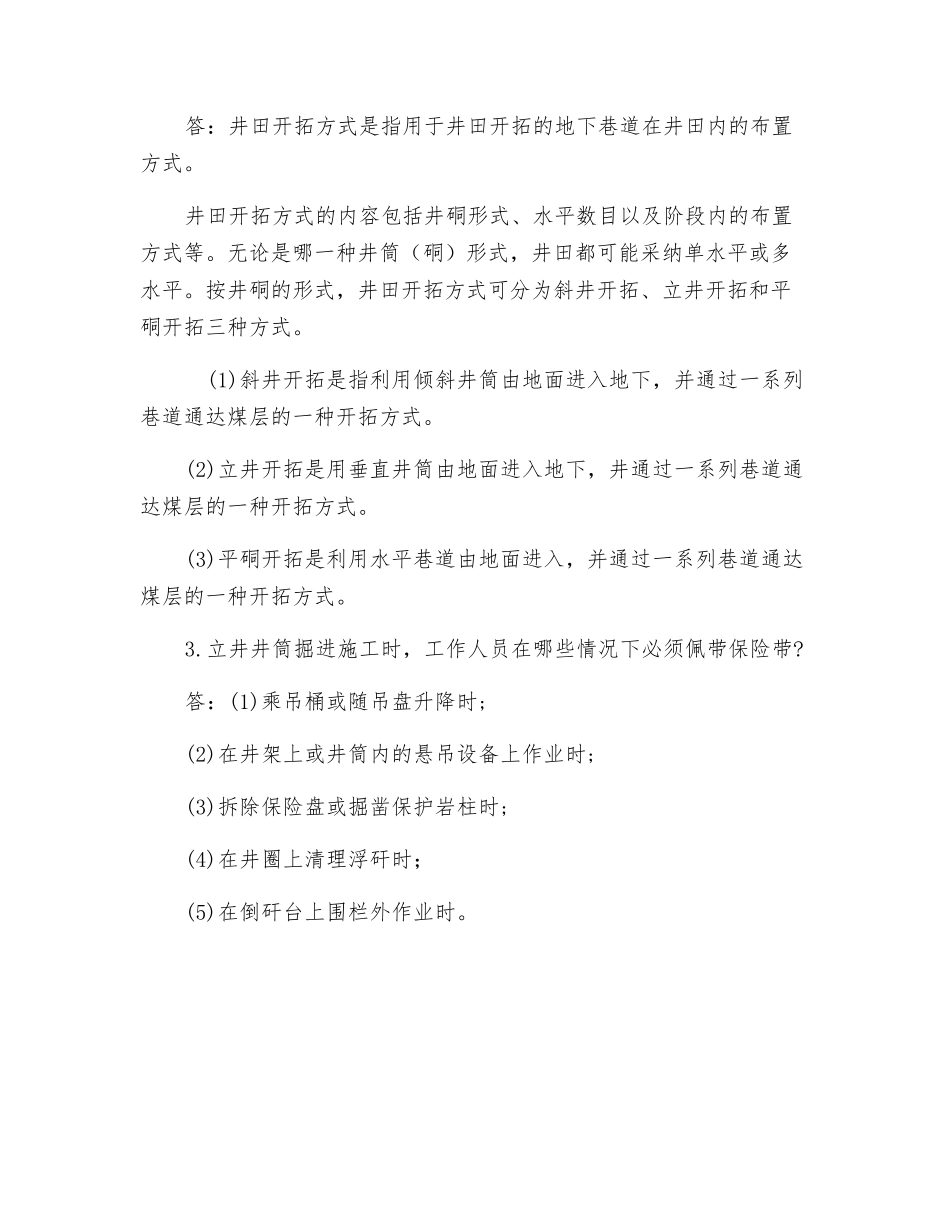 答：井田开拓方式是指用于井田开拓的地下巷道在井田内的布置方式。

井田开拓方式的内容包括井硐形式、水平数目以及阶段内的布置方式等。无论是哪一种井筒（硐）形式，井田都可能采纳单水平或多水平。按井硐的形式，井田开拓方式可分为斜井开拓、立井开拓和平硐开拓三种方式。

(1)斜井开拓是指利用倾斜井筒由地面进入地下，并通过一系列巷道通达煤层的一种开拓方式。

(2)立井开拓是用垂直井筒由地面进入地下，并通过一系列巷道通达煤层的一种开拓方式。

(3)平硐开拓是利用水平巷道由地面进入，并通过一系列巷道通达煤层的一种开拓方式。

3.立井井筒掘进施工时，工作人员在哪些情况下必须佩带保险带?

答：(1)乘吊桶或随吊盘升降时；

(2)在井架上或井筒内的悬吊设备上作业时；

(3)拆除保险盘或掘凿保护岩柱时；

(4)在井圈上清理浮矸时；

(5)在倒矸台上围栏外作业时。